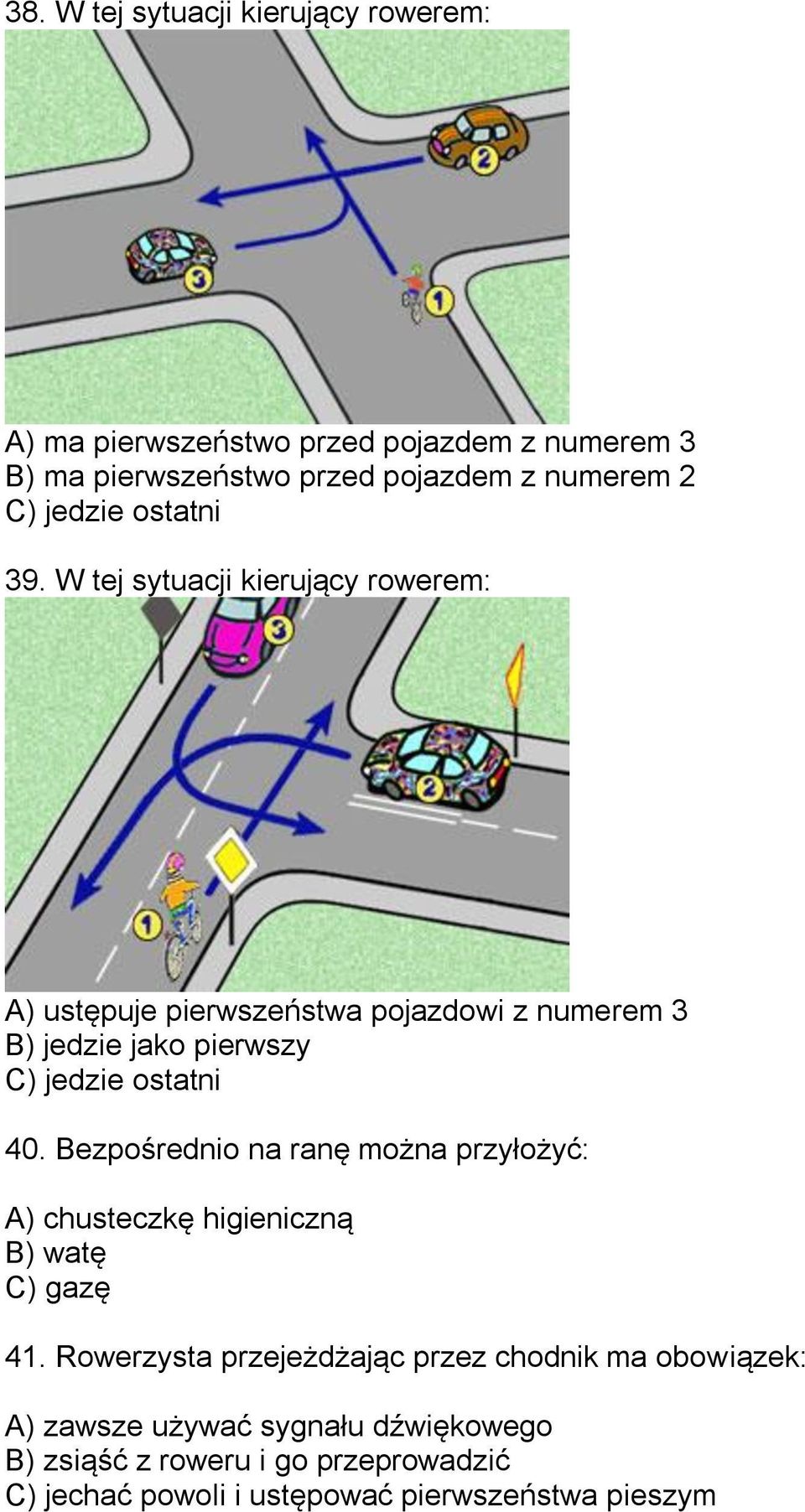 38. W tej sytuacji kierujący rowerem:

2

3

1

A) ma pierwszeństwo przed pojazdem z numerem 3
B) ma pierwszeństwo przed pojazdem z numerem 2
C) jedzie ostatni

39. W tej sytuacji kierujący rowerem:

3

2

1

A) ustępuje pierwszeństwa pojazdowi z numerem 3
B) jedzie jako pierwszy
C) jedzie ostatni

40. Bezpośrednio na ranę można przyłożyć:

A) chusteczkę higieniczną
B) watę
C) gazę

41. Rowerzysta przejeżdżając przez chodnik ma obowiązek:

A) zawsze używać sygnału dźwiękowego
B) zsiąść z roweru i go przeprowadzić
C) jechać powoli i ustępować pierwszeństwa pieszym